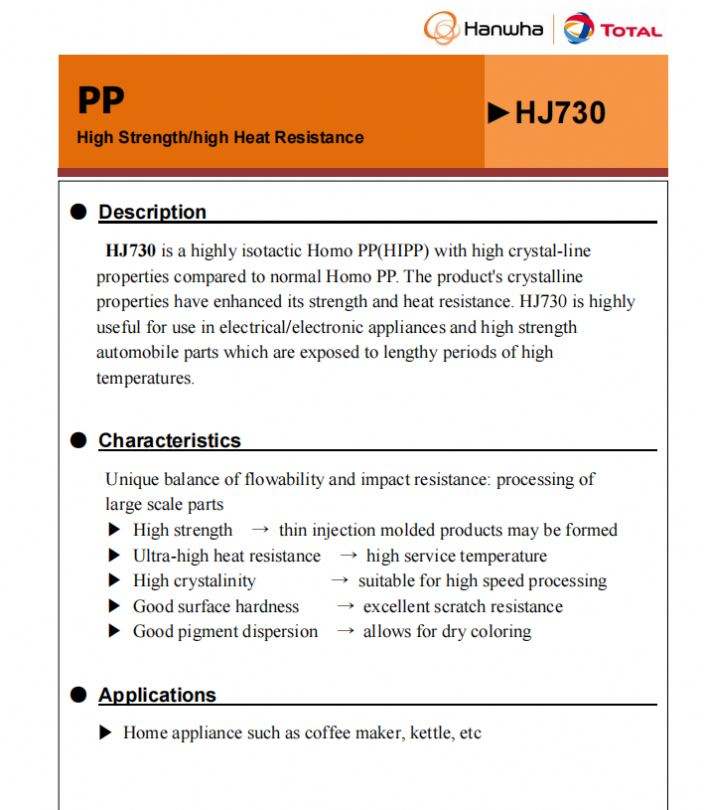 Hanwha TOTAL

PP
High Strength/high Heat Resistance

▶HJ730

● Description

HJ730 is a highly isotactic Homo PP(HIPP) with high crystal-line properties compared to normal Homo PP. The product's crystalline properties have enhanced its strength and heat resistance. HJ730 is highly useful for use in electrical/electronic appliances and high strength automobile parts which are exposed to lengthy periods of high temperatures.

● Characteristics

Unique balance of flowability and impact resistance: processing of large scale parts
▶ High strength → thin injection molded products may be formed
▶ Ultra-high heat resistance → high service temperature
▶ High crystalinity → suitable for high speed processing
▶ Good surface hardness → excellent scratch resistance
▶ Good pigment dispersion → allows for dry coloring

● Applications

▶ Home appliance such as coffee maker, kettle, etc